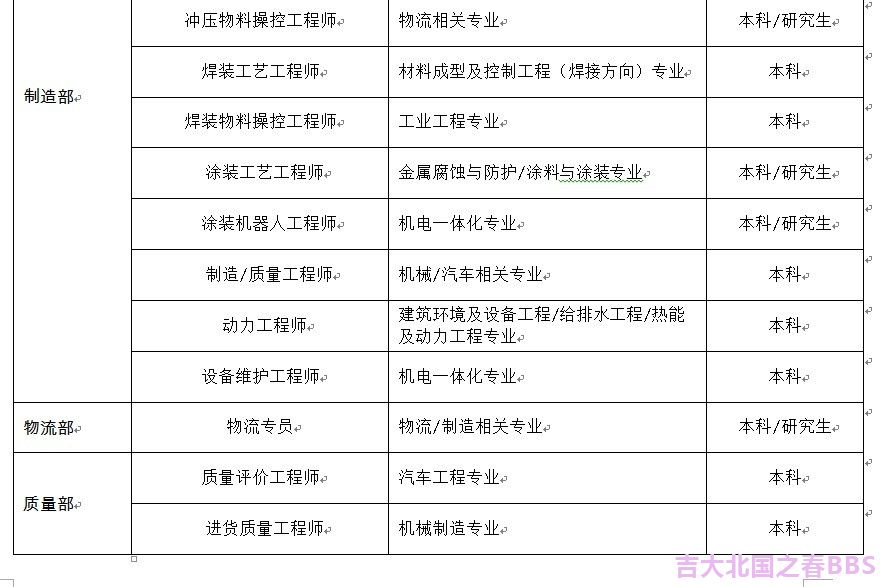 | 制造部 | 冲压物料操控工程师 | 物流相关专业 | 本科/研究生 |
|---|---|---|---|
| | 焊装工艺工程师 | 材料成型及控制工程（焊接方向）专业 | 本科 |
| | 焊装物料操控工程师 | 工业工程专业 | 本科 |
| | 涂装工艺工程师 | 金属腐蚀与防护/涂料与涂装专业 | 本科/研究生 |
| | 涂装机器人工程师 | 机电一体化专业 | 本科/研究生 |
| | 制造/质量工程师 | 机械/汽车相关专业 | 本科 |
| | 动力工程师 | 建筑环境及设备工程/给排水工程/热能及动力工程专业 | 本科 |
| | 设备维护工程师 | 机电一体化专业 | 本科 |
| 物流部 | 物流专员 | 物流/制造相关专业 | 本科/研究生 |
| 质量部 | 质量评价工程师 | 汽车工程专业 | 本科 |
| | 进货质量工程师 | 机械制造专业 | 本科 |

吉大北国之春BBS